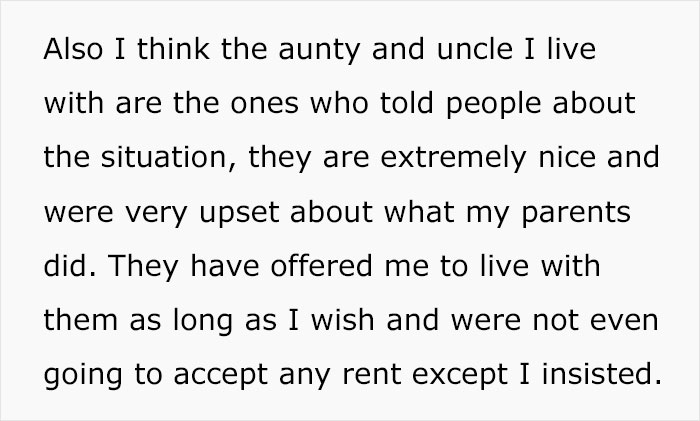 Also I think the aunty and uncle I live with are the ones who told people about the situation, they are extremely nice and were very upset about what my parents did. They have offered me to live with them as long as I wish and were not even going to accept any rent except I insisted.